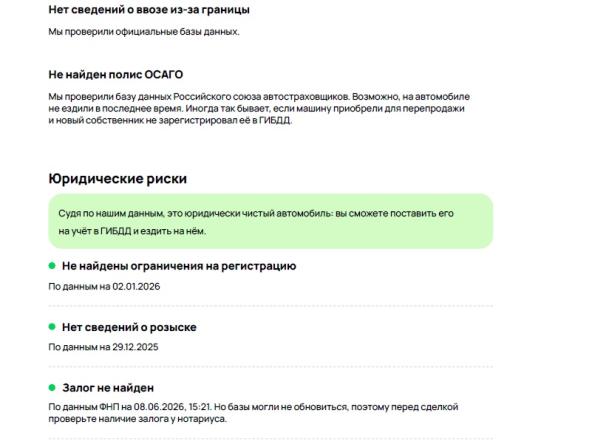 Нет сведений о ввозе из-за границы

Мы проверили официальные базы данных.

Не найден полис ОСАГО

Мы проверили базу данных Российского союза автостраховщиков. Возможно, на автомобиле не ездили в последнее время. Иногда так бывает, если машину приобрели для перепродажи и новый собственник не зарегистрировал её в ГИБДД.

Юридические риски

Судя по нашим данным, это юридически чистый автомобиль: вы сможете поставить его на учёт в ГИБДД и ездить на нём.

Не найдены ограничения на регистрацию

По данным на 02.01.2026

Нет сведений о розыске

По данным на 29.12.2025

Залог не найден

По данным ФНП на 08.06.2026, 15:21. Но базы могли не обновиться, поэтому перед сделкой проверьте наличие залога у нотариуса.